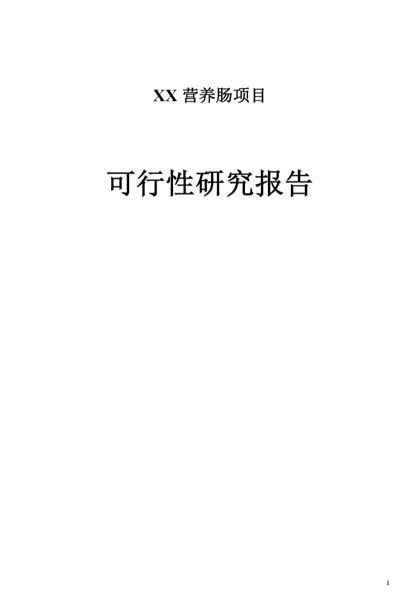 XX 营养肠项目

可行性研究报告

1